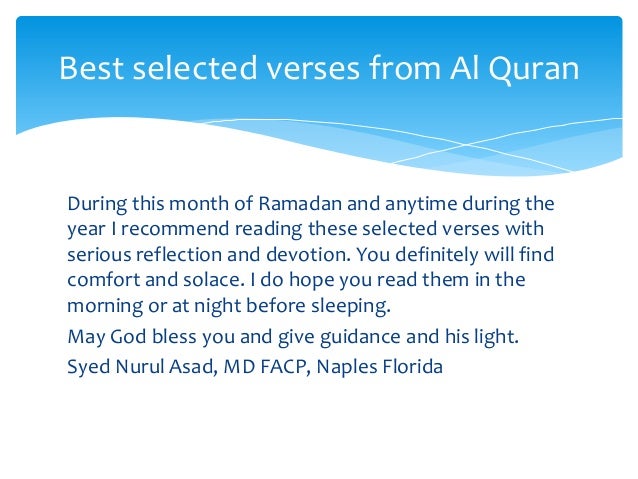 Best selected verses from Al Quran

During this month of Ramadan and anytime during the year I recommend reading these selected verses with serious reflection and devotion. You definitely will find comfort and solace. I do hope you read them in the morning or at night before sleeping.

May God bless you and give guidance and his light.

Syed Nurul Asad, MD FACP, Naples Florida